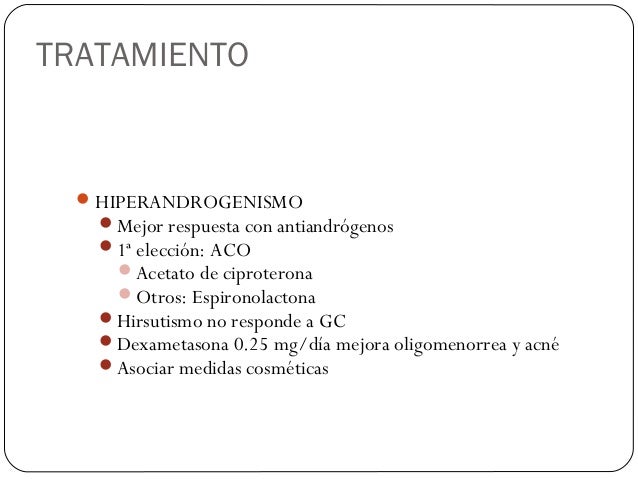 TRATAMIENTO

HIPERANDROGENISMO
Mejor respuesta con antiandrógenos
1ª elección: ACO
Acetato de ciproterona
Otros: Espironolactona
Hirsutismo no responde a GC
Dexametasona 0.25 mg/día mejora oligomenorrea y acné
Asociar medidas cosméticas